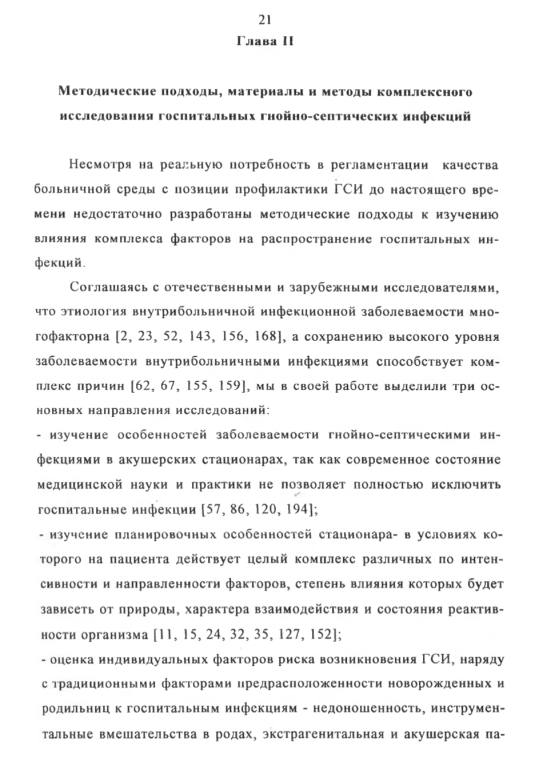 21

Глава II

Методические подходы, материалы и методы комплексного исследования госпитальных гнойно-септических инфекций

Несмотря на реальную потребность в регламентации качества больничной среды с позиции профилактики ГСИ до настоящего времени недостаточно разработаны методические подходы к изучению влияния комплекса факторов на распространение госпитальных инфекций.

Соглашаясь с отечественными и зарубежными исследователями, что этиология внутрибольничной инфекционной заболеваемости многофакторна [2, 23, 52, 143, 156, 168], а сохранению высокого уровня заболеваемости внутрибольничными инфекциями способствует комплекс причин [62, 67, 155, 159], мы в своей работе выделили три основных направления исследований:
- изучение особенностей заболеваемости гнойно-септическими инфекциями в акушерских стационарах, так как современное состояние медицинской науки и практики не позволяет полностью исключить госпитальные инфекции [57, 86, 120, 194];
- изучение планировочных особенностей стационара- в условиях которого на пациента действует целый комплекс различных по интенсивности и направленности факторов, степень влияния которых будет зависеть от природы, характера взаимодействия и состояния реактивности организма [11, 15, 24, 32, 35, 127, 152];
- оценка индивидуальных факторов риска возникновения ГСИ, наряду с традиционными факторами предрасположенности новорожденных и родильниц к госпитальным инфекциям - недоношенность, инструментальные вмешательства в родах, экстрагенитальная и акушерская па-